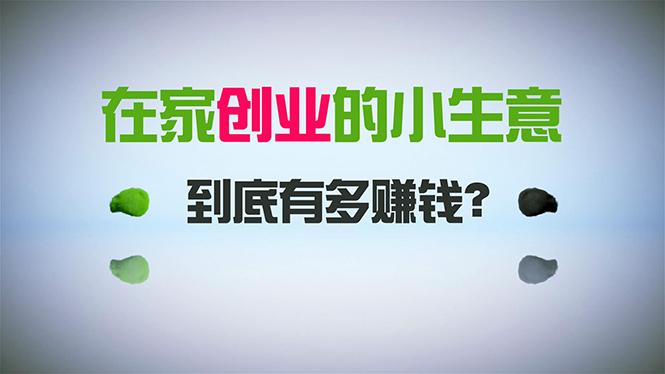 在家创业的小生意

到底有多赚钱?